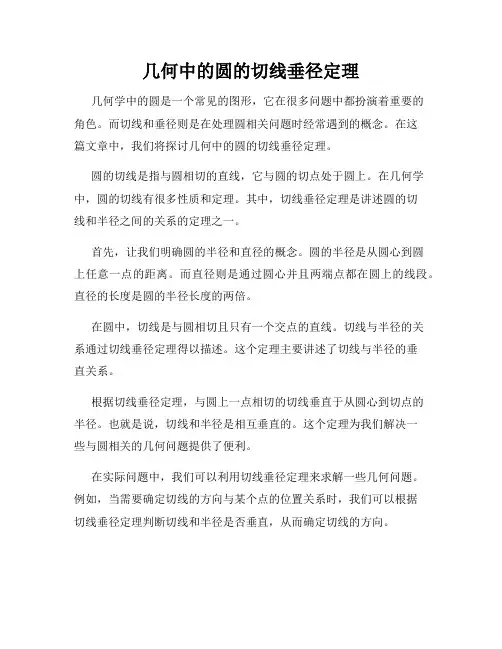 几何中的圆的切线垂径定理

几何学中的圆是一个常见的图形，它在很多问题中都扮演着重要的角色。而切线和垂径则是在处理圆相关问题时经常遇到的概念。在这篇文章中，我们将探讨几何中的圆的切线垂径定理。

圆的切线是指与圆相切的直线，它与圆的切点处于圆上。在几何学中，圆的切线有很多性质和定理。其中，切线垂径定理是讲述圆的切线和半径之间的关系的定理之一。

首先，让我们明确圆的半径和直径的概念。圆的半径是从圆心到圆上任意一点的距离。而直径则是通过圆心并且两端点都在圆上的线段。直径的长度是圆的半径长度的两倍。

在圆中，切线是与圆相切且只有一个交点的直线。切线与半径的关系通过切线垂径定理得以描述。这个定理主要讲述了切线与半径的垂直关系。

根据切线垂径定理，与圆上一点相切的切线垂直于从圆心到切点的半径。也就是说，切线和半径是相互垂直的。这个定理为我们解决一些与圆相关的几何问题提供了便利。

在实际问题中，我们可以利用切线垂径定理来求解一些几何问题。例如，当需要确定切线的方向与某个点的位置关系时，我们可以根据切线垂径定理判断切线和半径是否垂直，从而确定切线的方向。